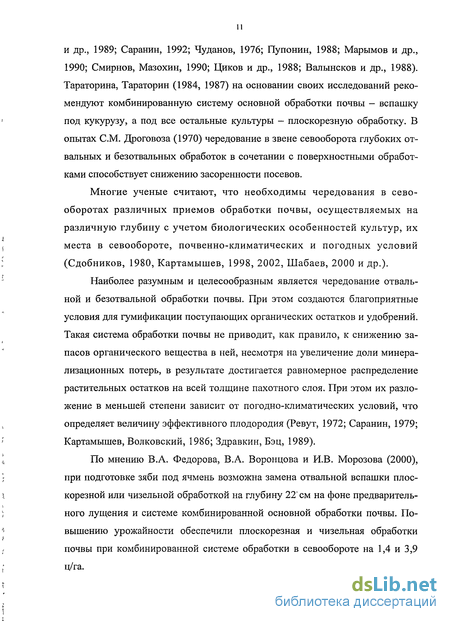 11

и др., 1989; Саранин, 1992; Чуданов, 1976; Пупонин, 1988; Марымов и др., 1990; Смирнов, Мазохин, 1990; Циков и др., 1988; Валынсков и др., 1988). Тараторина, Тараторин (1984, 1987) на основании своих исследований рекомендуют комбинированную систему основной обработки почвы – вспашку под кукурузу, а под все остальные культуры – плоскорезную обработку. В опытах С.М. Дроговоза (1970) чередование в звене севооборота глубоких отвальных и безотвальных обработок в сочетании с поверхностными обработками способствует снижению засоренности посевов.

Многие ученые считают, что необходимы чередования в севооборотах различных приемов обработки почвы, осуществляемых на различную глубину с учетом биологических особенностей культур, их места в севообороте, почвенно-климатических и погодных условий (Сдобников, 1980, Картамышев, 1998, 2002, Шабаев, 2000 и др.).

Наиболее разумным и целесообразным является чередование отвальной и безотвальной обработки почвы. При этом создаются благоприятные условия для гумификации поступающих органических остатков и удобрений. Такая система обработки почвы не приводит, как правило, к снижению запасов органического вещества в ней, несмотря на увеличение доли минерализационных потерь, в результате достигается равномерное распределение растительных остатков на всей толщине пахотного слоя. При этом их разложение в меньшей степени зависит от погодно-климатических условий, что определяет величину эффективного плодородия (Ревут, 1972; Саранин, 1979; Картамышев, Волковский, 1986; Здравкин, Бэц, 1989).

По мнению В.А. Федорова, В.А. Воронцова и И.В. Морозова (2000), при подготовке зяби под ячмень возможна замена отвальной вспашки плоскорезной или чизельной обработкой на глубину 22 см на фоне предварительного лущения и системе комбинированной основной обработки почвы. Повышению урожайности обеспечили плоскорезная и чизельная обработки почвы при комбинированной системе обработки в севообороте на 1,4 и 3,9 ц/га.

dsLib.net
библиотека диссертаций